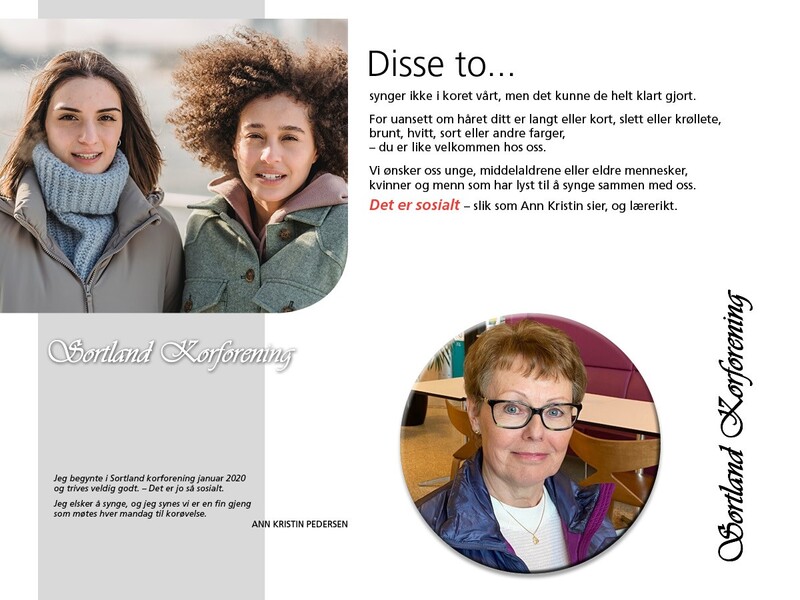 Disse to...

synger ikke i koret vårt, men det kunne de helt klart gjort.

For uansett om håret ditt er langt eller kort, slett eller krøllete, brunt, hvitt, sort eller andre farger, – du er like velkommen hos oss.

Vi ønsker oss unge, middelaldrene eller eldre mennesker, kvinner og menn som har lyst til å synge sammen med oss.

Det er sosialt – slik som Ann Kristin sier, og lærerikt.

Sortland Korforening

Jeg begynte i Sortland korforening januar 2020 og trives veldig godt. – Det er jo så sosialt.

Jeg elsker å synge, og jeg synes vi er en fin gjeng som møtes hver mandag til korøvelse.

ANN KRISTIN PEDERSEN

Sortland Korforening